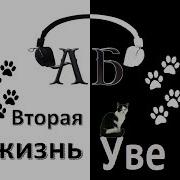 АБ

Вторая жизнь Уве